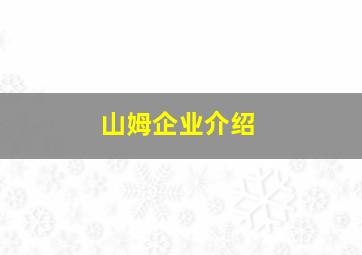 山姆企业介绍